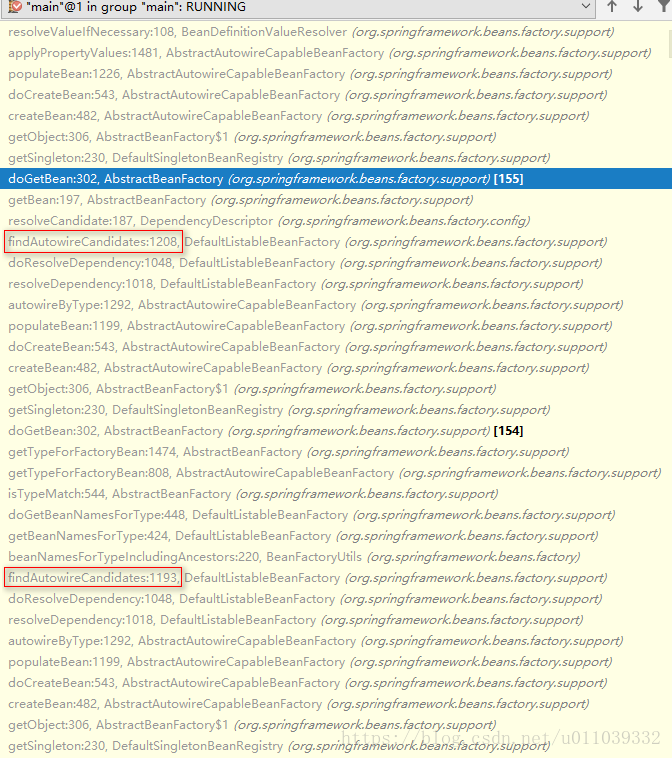 "main"@1 in group "main": RUNNING

resolveValueIfNecessary:108, BeanDefinitionValueResolver (org.springframework.beans.factory.support)
applyPropertyValues:1481, AbstractAutowireCapableBeanFactory (org.springframework.beans.factory.support)
populateBean:1226, AbstractAutowireCapableBeanFactory (org.springframework.beans.factory.support)
doCreateBean:543, AbstractAutowireCapableBeanFactory (org.springframework.beans.factory.support)
createBean:482, AbstractAutowireCapableBeanFactory (org.springframework.beans.factory.support)
getObject:306, AbstractBeanFactory$1 (org.springframework.beans.factory.support)
getSingleton:230, DefaultSingletonBeanRegistry (org.springframework.beans.factory.support)
doGetBean:302, AbstractBeanFactory (org.springframework.beans.factory.support) [155]
getBean:197, AbstractBeanFactory (org.springframework.beans.factory.support)
resolveCandidate:187, DependencyDescriptor (org.springframework.beans.factory.config)
findAutowireCandidates:1208, DefaultListableBeanFactory (org.springframework.beans.factory.support)
doResolveDependency:1048, DefaultListableBeanFactory (org.springframework.beans.factory.support)
resolveDependency:1018, DefaultListableBeanFactory (org.springframework.beans.factory.support)
autowireByType:1292, AbstractAutowireCapableBeanFactory (org.springframework.beans.factory.support)
populateBean:1199, AbstractAutowireCapableBeanFactory (org.springframework.beans.factory.support)
doCreateBean:543, AbstractAutowireCapableBeanFactory (org.springframework.beans.factory.support)
createBean:482, AbstractAutowireCapableBeanFactory (org.springframework.beans.factory.support)
getObject:306, AbstractBeanFactory$1 (org.springframework.beans.factory.support)
getSingleton:230, DefaultSingletonBeanRegistry (org.springframework.beans.factory.support)
doGetBean:302, AbstractBeanFactory (org.springframework.beans.factory.support) [154]
getTypeForFactoryBean:1474, AbstractBeanFactory (org.springframework.beans.factory.support)
getTypeForFactoryBean:808, AbstractAutowireCapableBeanFactory (org.springframework.beans.factory.support)
isTypeMatch:544, AbstractBeanFactory (org.springframework.beans.factory.support)
doGetBeanNamesForType:448, DefaultListableBeanFactory (org.springframework.beans.factory.support)
getBeanNamesForType:424, DefaultListableBeanFactory (org.springframework.beans.factory.support)
beanNamesForTypeIncludingAncestors:220, BeanFactoryUtils (org.springframework.beans.factory)
findAutowireCandidates:1193, DefaultListableBeanFactory (org.springframework.beans.factory.support)
doResolveDependency:1048, DefaultListableBeanFactory (org.springframework.beans.factory.support)
resolveDependency:1018, DefaultListableBeanFactory (org.springframework.beans.factory.support)
autowireByType:1292, AbstractAutowireCapableBeanFactory (org.springframework.beans.factory.support)
populateBean:1199, AbstractAutowireCapableBeanFactory (org.springframework.beans.factory.support)
doCreateBean:543, AbstractAutowireCapableBeanFactory (org.springframework.beans.factory.support)
createBean:482, AbstractAutowireCapableBeanFactory (org.springframework.beans.factory.support)
getObject:306, AbstractBeanFactory$1 (org.springframework.beans.factory.support)
getSingleton:230, DefaultSingletonBeanRegistry (org.springframework.beans.factory.support)
https://blog.csdn.net/u011039332